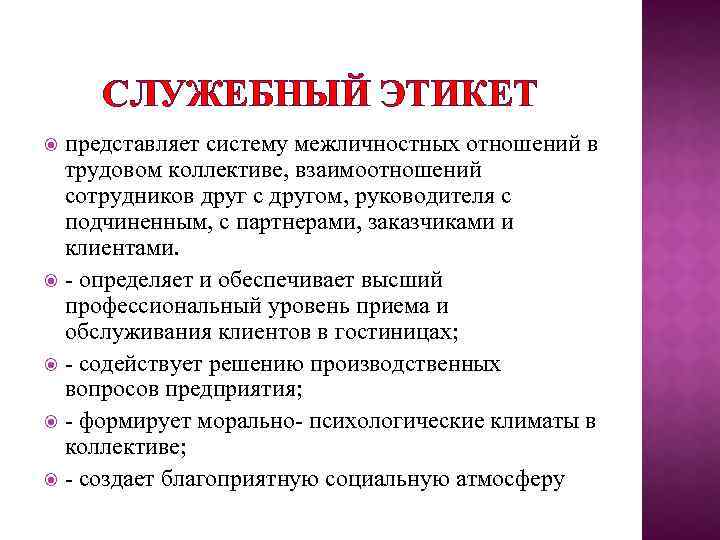 СЛУЖЕБНЫЙ ЭТИКЕТ

представляет систему межличностных отношений в трудовом коллективе, взаимоотношений сотрудников друг с другом, руководителя с подчиненным, с партнерами, заказчиками и клиентами.

- определяет и обеспечивает высший профессиональный уровень приема и обслуживания клиентов в гостиницах;

- содействует решению производственных вопросов предприятия;

- формирует морально- психологические климаты в коллективе;

- создает благоприятную социальную атмосферу